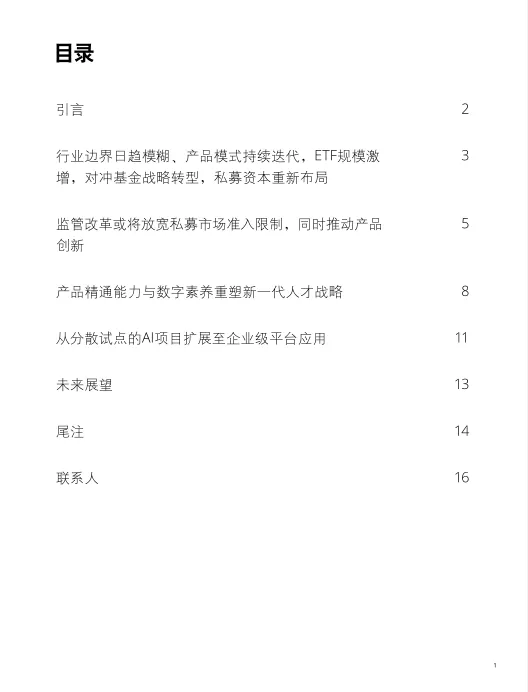 目录

引言 2

行业边界日趋模糊、产品模式持续迭代，ETF规模激增，对冲基金战略转型，私募资本重新布局 3

监管改革或将放宽私募市场准入限制，同时推动产品创新 5

产品精通能力与数字素养重塑新一代人才战略 8

从分散试点的AI项目扩展至企业级平台应用 11

未来展望 13

尾注 14

联系人 16

1